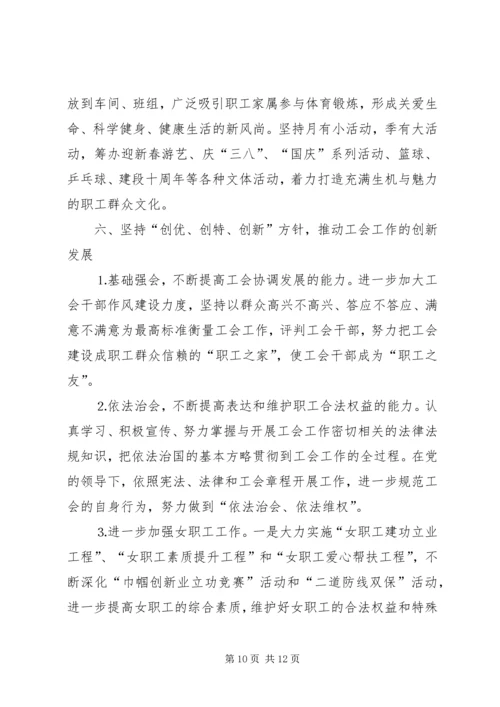 放到车间、班组，广泛吸引职工家属参与体育锻炼，形成关爱生命、科学健身、健康生活的新风尚。坚持月有小活动，季有大活动，筹办迎新春游艺、庆“三八”、“国庆”系列活动、篮球、乒乓球、建段十周年等各种文体活动，着力打造充满生机与魅力的职工群众文化。

六、坚持“创优、创特、创新”方针，推动工会工作的创新发展

1.基础强会，不断提高工会协调发展的能力。进一步加大工会干部作风建设力度，坚持以群众高兴不高兴、答应不答应、满意不满意为最高标准衡量工会工作，评判工会干部，努力把工会建设成职工群众信赖的“职工之家”，使工会干部成为“职工之友”。

2.依法治会，不断提高表达和维护职工合法权益的能力。认真学习、积极宣传、努力掌握与开展工会工作密切相关的法律法规知识，把依法治国的基本方略贯彻到工会工作的全过程。在党的领导下，依照宪法、法律和工会章程开展工作，进一步规范工会的自身行为，努力做到“依法治会、依法维权”。

3.进一步加强女职工工作。一是大力实施“女职工建功立业工程”、“女职工素质提升工程”和“女职工爱心帮扶工程”，不断深化“巾帼创新业立功竞赛”活动和“二道防线双保”活动，进一步提高女职工的综合素质，维护好女职工的合法权益和特殊

第 10 页 共 12 页